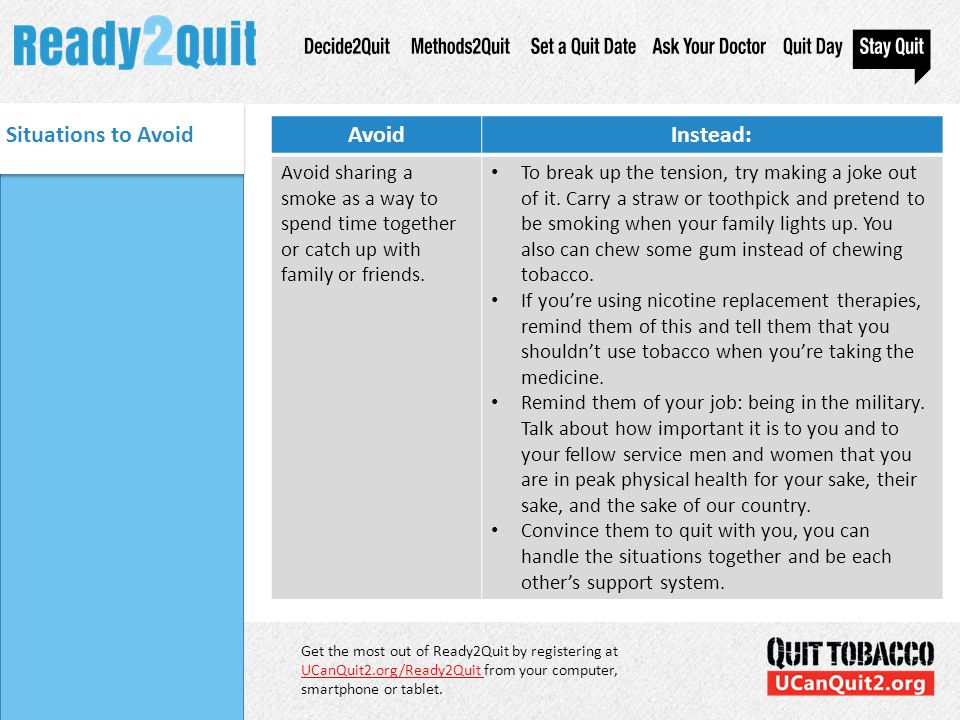 Ready2Quit

Decide2Quit Methods2Quit Set a Quit Date Ask Your Doctor Quit Day Stay Quit

Situations to Avoid

| Avoid | Instead: |
|---|---|
| Avoid sharing a smoke as a way to spend time together or catch up with family or friends. | • To break up the tension, try making a joke out of it. Carry a straw or toothpick and pretend to be smoking when your family lights up. You also can chew some gum instead of chewing tobacco. • If you're using nicotine replacement therapies, remind them of this and tell them that you shouldn't use tobacco when you're taking the medicine. • Remind them of your job: being in the military. Talk about how important it is to you and to your fellow service men and women that you are in peak physical health for your sake, their sake, and the sake of our country. • Convince them to quit with you, you can handle the situations together and be each other's support system. |

Get the most out of Ready2Quit by registering at UCanQuit2.org/Ready2Quit from your computer, smartphone or tablet.

QUIT TOBACCO
UCanQuit2.org